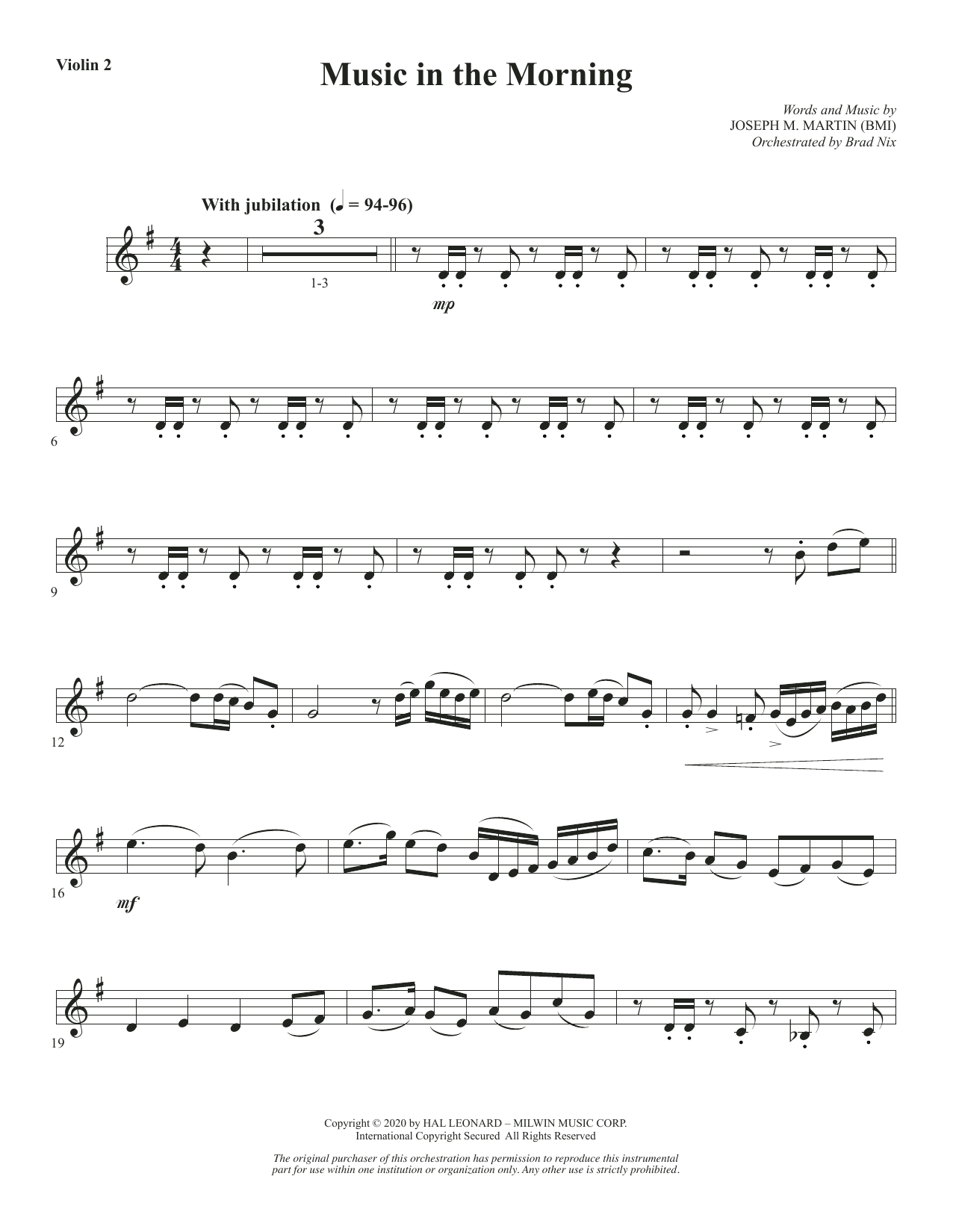 Violin 2

Music in the Morning

Words and Music by
JOSEPH M. MARTIN (BMI)
Orchestrated by Brad Nix

With jubilation (♩ = 94-96)

3

1-3

mp

6

9

12

16

mf

19

Copyright © 2020 by HAL LEONARD – MILWIN MUSIC CORP.
International Copyright Secured All Rights Reserved

The original purchaser of this orchestration has permission to reproduce this instrumental part for use within one institution or organization only. Any other use is strictly prohibited.